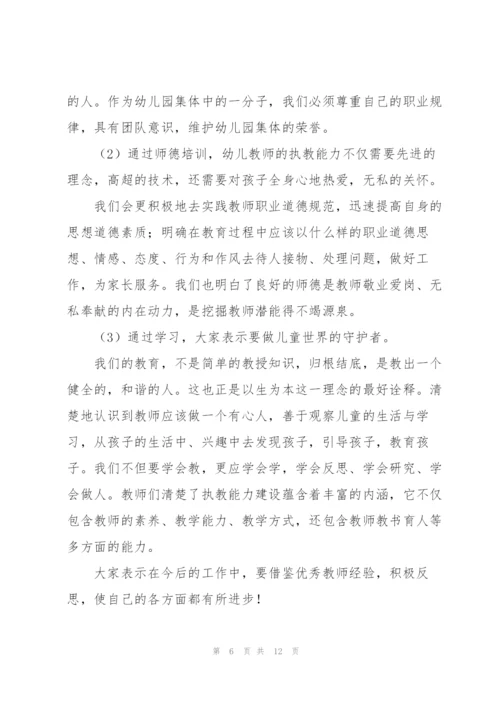 的人。作为幼儿园集体中的一分子，我们必须尊重自己的职业规律，具有团队意识，维护幼儿园集体的荣誉。

（2）通过师德培训，幼儿教师的执教能力不仅需要先进的理念，高超的技术，还需要对孩子全身心地热爱，无私的关怀。

我们会更积极地去实践教师职业道德规范，迅速提高自身的思想道德素质；明确在教育过程中应该以什么样的职业道德思想、情感、态度、行为和作风去待人接物、处理问题，做好工作，为家长服务。我们也明白了良好的师德是教师敬业爱岗、无私奉献的内在动力，是挖掘教师潜能得不竭源泉。

（3）通过学习，大家表示要做儿童世界的守护者。

我们的教育，不是简单的教授知识，归根结底，是教出一个健全的，和谐的人。这也正是以生为本这一理念的最好诠释。清楚地认识到教师应该做一个有心人，善于观察儿童的生活与学习，从孩子的生活中、兴趣中去发现孩子，引导孩子，教育孩子。我们不但要学会教，更应学会学，学会反思、学会研究、学会做人。教师们清楚了执教能力建设蕴含着丰富的内涵，它不仅包含教师的素养、教学能力、教学方式，还包含教师教书育人等多方面的能力。

大家表示在今后的工作中，要借鉴优秀教师经验，积极反思，使自己的各方面都有所进步！

第 6 页 共 12 页